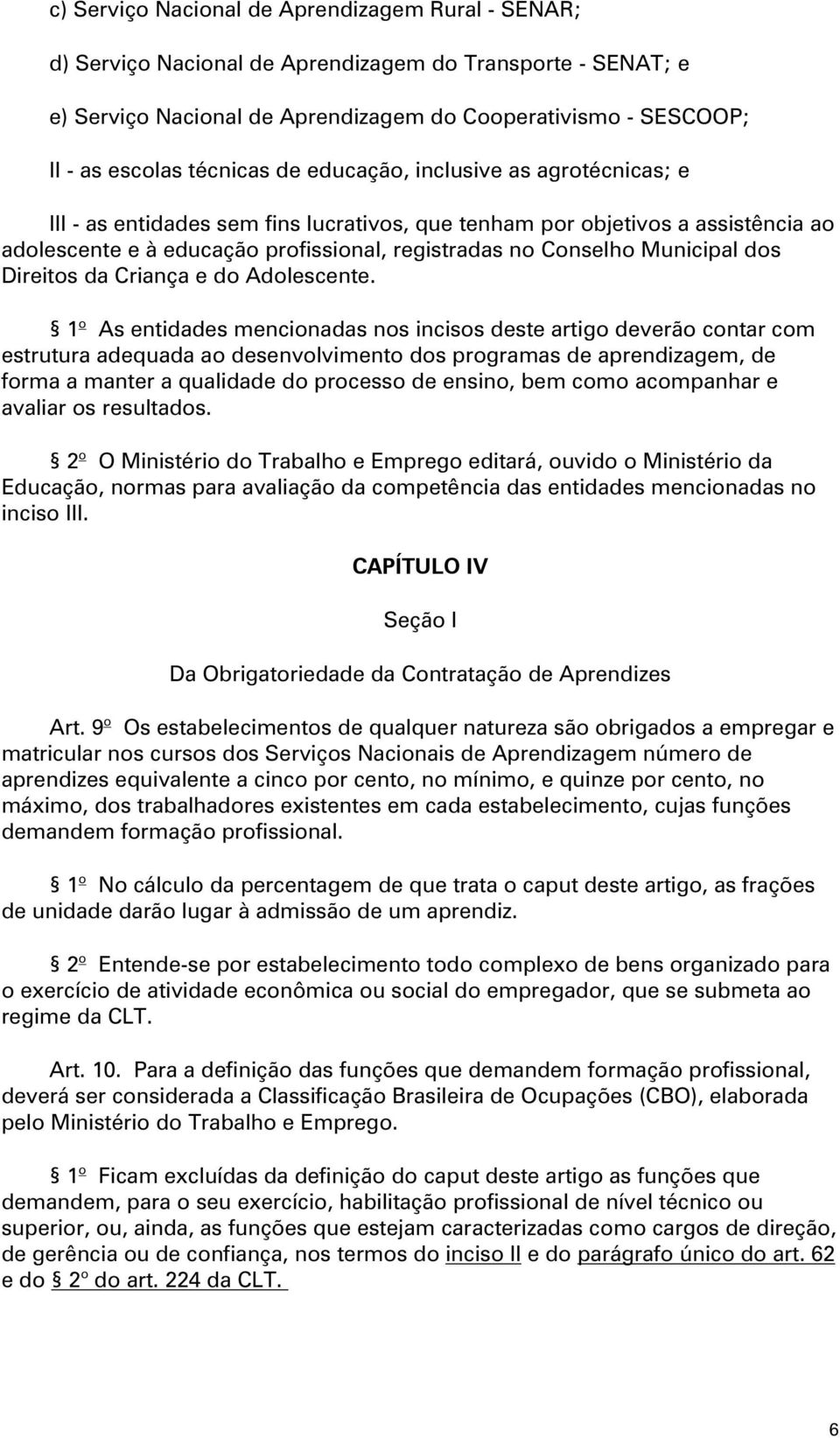 c) Serviço Nacional de Aprendizagem Rural - SENAR;

d) Serviço Nacional de Aprendizagem do Transporte - SENAT; e

e) Serviço Nacional de Aprendizagem do Cooperativismo - SESCOOP;

II - as escolas técnicas de educação, inclusive as agrotécnicas; e

III - as entidades sem fins lucrativos, que tenham por objetivos a assistência ao adolescente e à educação profissional, registradas no Conselho Municipal dos Direitos da Criança e do Adolescente.

§ 1º As entidades mencionadas nos incisos deste artigo deverão contar com estrutura adequada ao desenvolvimento dos programas de aprendizagem, de forma a manter a qualidade do processo de ensino, bem como acompanhar e avaliar os resultados.

§ 2º O Ministério do Trabalho e Emprego editará, ouvido o Ministério da Educação, normas para avaliação da competência das entidades mencionadas no inciso III.

CAPÍTULO IV

Seção I

Da Obrigatoriedade da Contratação de Aprendizes

Art. 9º Os estabelecimentos de qualquer natureza são obrigados a empregar e matricular nos cursos dos Serviços Nacionais de Aprendizagem número de aprendizes equivalente a cinco por cento, no mínimo, e quinze por cento, no máximo, dos trabalhadores existentes em cada estabelecimento, cujas funções demandem formação profissional.

§ 1º No cálculo da percentagem de que trata o caput deste artigo, as frações de unidade darão lugar à admissão de um aprendiz.

§ 2º Entende-se por estabelecimento todo complexo de bens organizado para o exercício de atividade econômica ou social do empregador, que se submeta ao regime da CLT.

Art. 10. Para a definição das funções que demandem formação profissional, deverá ser considerada a Classificação Brasileira de Ocupações (CBO), elaborada pelo Ministério do Trabalho e Emprego.

§ 1º Ficam excluídas da definição do caput deste artigo as funções que demandem, para o seu exercício, habilitação profissional de nível técnico ou superior, ou, ainda, as funções que estejam caracterizadas como cargos de direção, de gerência ou de confiança, nos termos do inciso II e do parágrafo único do art. 62 e do § 2º do art. 224 da CLT.

6